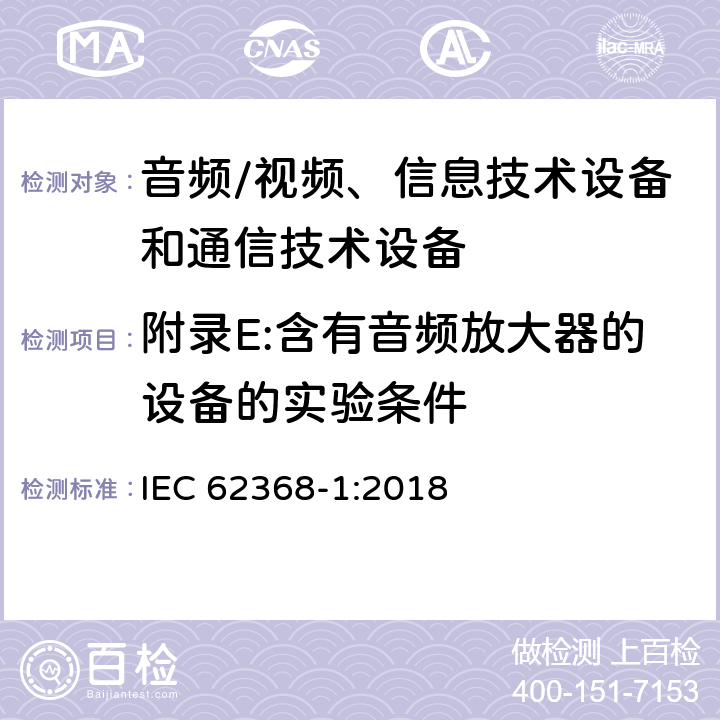 MA CNAS AC ilac-MRA

检测对象： 音频/视频、信息技术设备和通信技术设备

检测项目： 附录E:含有音频放大器的设备的实验条件

检测标准： IEC 62368-1:2018

百检
Baijiantest.com

做检测 上百检
400-151-7153